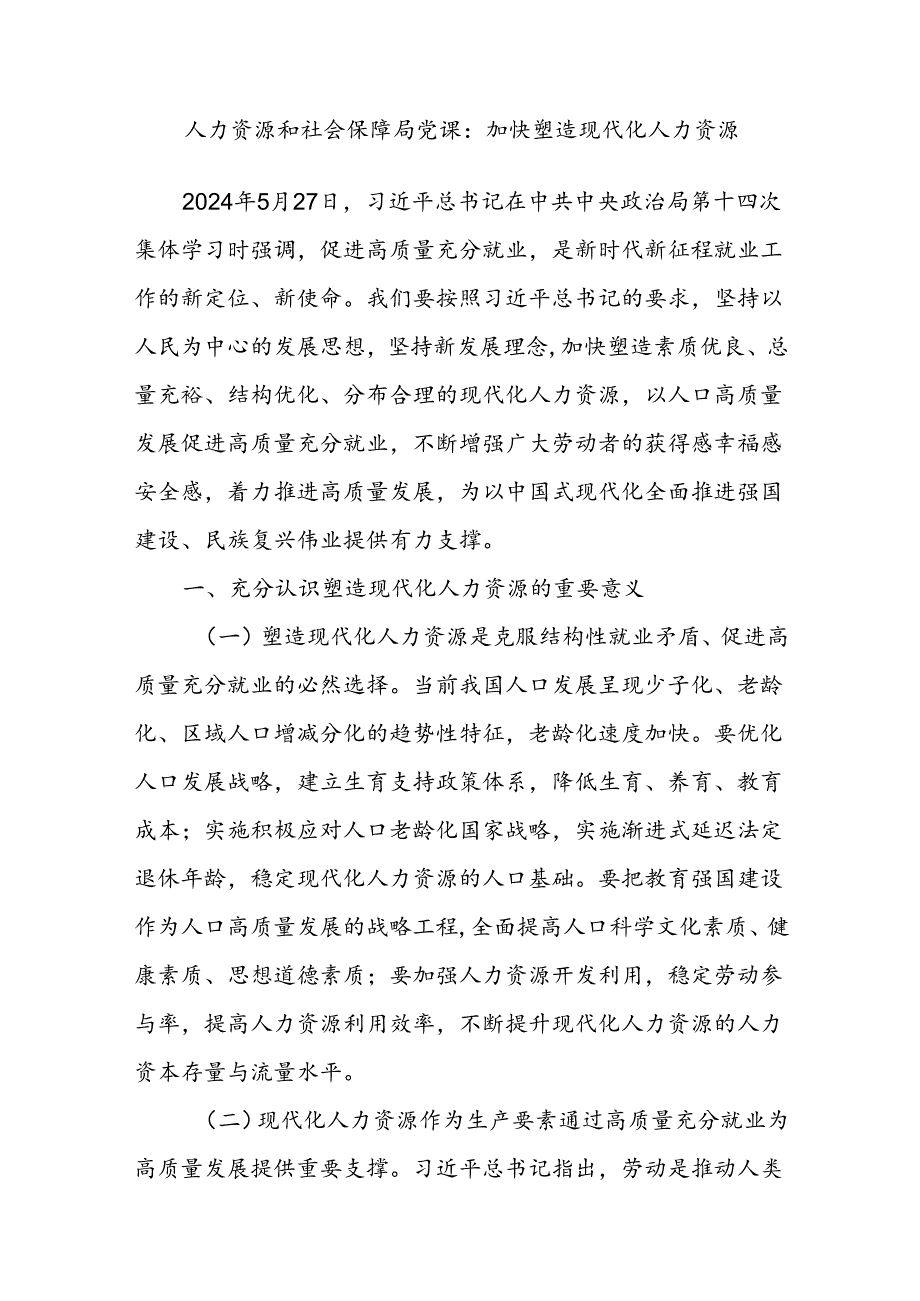 人力资源和社会保障局党课：加快塑造现代化人力资源

2024年5月27日，习近平总书记在中共中央政治局第十四次集体学习时强调，促进高质量充分就业，是新时代新征程就业工作的新定位、新使命。我们要按照习近平总书记的要求，坚持以人民为中心的发展思想，坚持新发展理念，加快塑造素质优良、总量充裕、结构优化、分布合理的现代化人力资源，以人口高质量发展促进高质量充分就业，不断增强广大劳动者的获得感幸福感安全感，着力推进高质量发展，为以中国式现代化全面推进强国建设、民族复兴伟业提供有力支撑。

一、充分认识塑造现代化人力资源的重要意义

（一）塑造现代化人力资源是克服结构性就业矛盾、促进高质量充分就业的必然选择。当前我国人口发展呈现少子化、老龄化、区域人口增减分化的趋势性特征，老龄化速度加快。要优化人口发展战略，建立生育支持政策体系，降低生育、养育、教育成本；实施积极应对人口老龄化国家战略，实施渐进式延迟法定退休年龄，稳定现代化人力资源的人口基础。要把教育强国建设作为人口高质量发展的战略工程，全面提高人口科学文化素质、健康素质、思想道德素质；要加强人力资源开发利用，稳定劳动参与率，提高人力资源利用效率，不断提升现代化人力资源的人力资本存量与流量水平。

（二）现代化人力资源作为生产要素通过高质量充分就业为高质量发展提供重要支撑。习近平总书记指出，劳动是推动人类